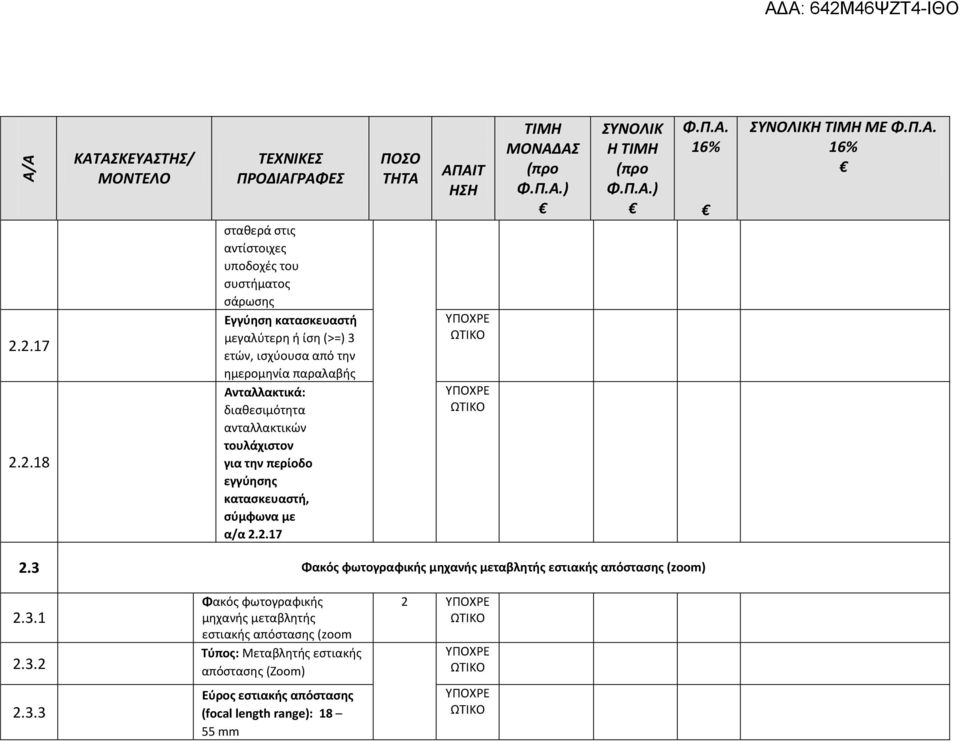 ΑΔΑ: 642Μ46ΨΖΤ4-ΙΘΟ

| Α/Α | ΚΑΤΑΣΚΕΥΑΣΤΗΣ/ ΜΟΝΤΕΛΟ | ΤΕΧΝΙΚΕΣ ΠΡΟΔΙΑΓΡΑΦΕΣ | ΠΟΣΟ ΤΗΤΑ | ΑΠΑΙΤ ΗΣΗ | ΤΙΜΗ ΜΟΝΑΔΑΣ (προ Φ.Π.Α.) € | ΣΥΝΟΛΙΚ Η ΤΙΜΗ (προ Φ.Π.Α.) € | Φ.Π.Α. 16% € | ΣΥΝΟΛΙΚΗ ΤΙΜΗ ΜΕ Φ.Π.Α. 16% € |
|---|---|---|---|---|---|---|---|---|
| | | σταθερά στις αντίστοιχες υποδοχές του συστήματος σάρωσης | | | | | | |
| 2.2.17 | | Εγγύηση κατασκευαστή μεγαλύτερη ή ίση (>=) 3 ετών, ισχύουσα από την ημερομηνία παραλαβής | | ΥΠΟΧΡΕ ΩΤΙΚΟ | | | | |
| 2.2.18 | | Ανταλλακτικά: διαθεσιμότητα ανταλλακτικών τουλάχιστον για την περίοδο εγγύησης κατασκευαστή, σύμφωνα με α/α 2.2.17 | | ΥΠΟΧΡΕ ΩΤΙΚΟ | | | | |
| 2.3 | Φακός φωτογραφικής μηχανής μεταβλητής εστιακής απόστασης (zoom) | | | | | | | |
| 2.3.1 | | Φακός φωτογραφικής μηχανής μεταβλητής εστιακής απόστασης (zoom | 2 | ΥΠΟΧΡΕ ΩΤΙΚΟ | | | | |
| 2.3.2 | | Τύπος: Μεταβλητής εστιακής απόστασης (Zoom) | | ΥΠΟΧΡΕ ΩΤΙΚΟ | | | | |
| 2.3.3 | | Εύρος εστιακής απόστασης (focal length range): 18 – 55 mm | | ΥΠΟΧΡΕ ΩΤΙΚΟ | | | | |